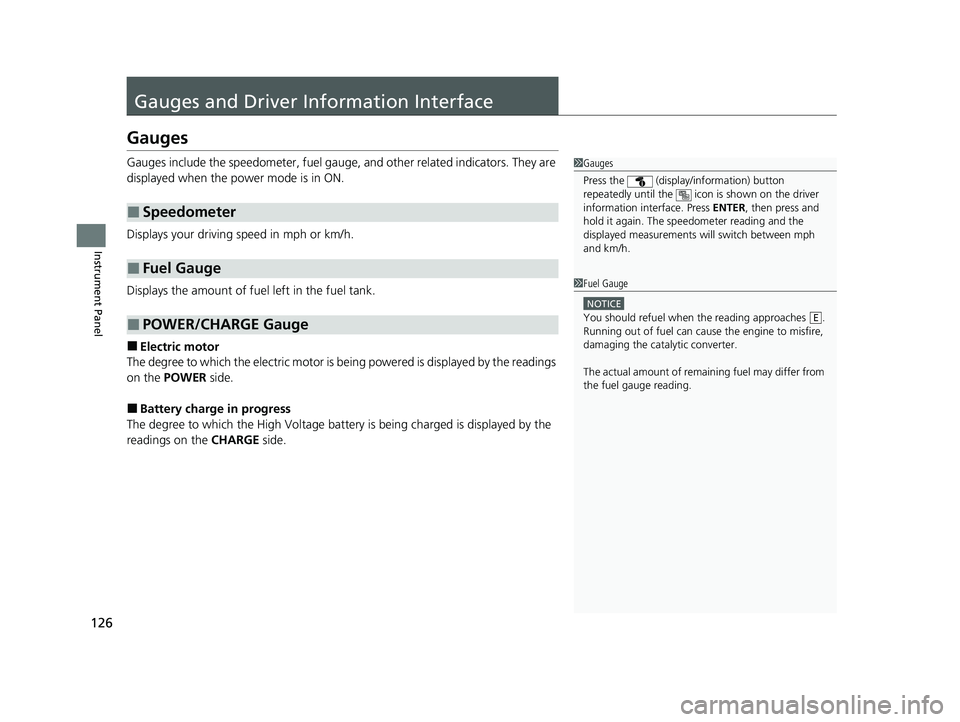 Gauges and Driver Information Interface

Gauges

Gauges include the speedometer, fuel gauge, and other related indicators. They are displayed when the power mode is in ON.

■ Speedometer

Displays your driving speed in mph or km/h.

■ Fuel Gauge

Displays the amount of fuel left in the fuel tank.

■ POWER/CHARGE Gauge

■ Electric motor
The degree to which the electric motor is being powered is displayed by the readings on the POWER side.

■ Battery charge in progress
The degree to which the High Voltage battery is being charged is displayed by the readings on the CHARGE side.

1 Gauges
Press the (display/information) button repeatedly until the icon is shown on the driver information interface. Press ENTER, then press and hold it again. The speedometer reading and the displayed measurements will switch between mph and km/h.

1 Fuel Gauge
NOTICE
You should refuel when the reading approaches E. Running out of fuel can cause the engine to misfire, damaging the catalytic converter.

The actual amount of remaining fuel may differ from the fuel gauge reading.

126

Instrument Panel

carmanualsonline.info